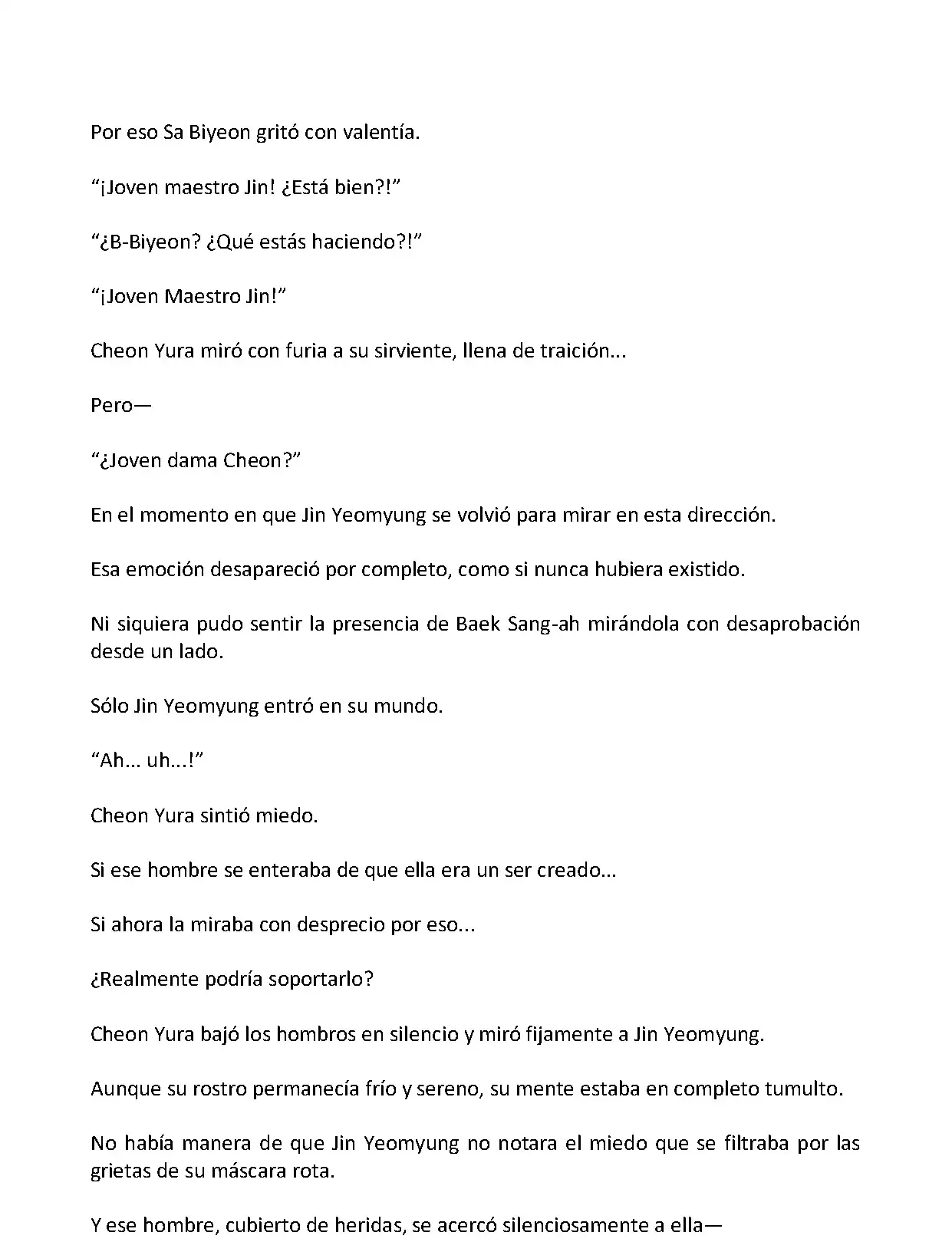 Por eso Sa Biyeon gritó con valentía.

“¡Joven maestro Jin! ¿Está bien?!”

“¿B-Biyeon? ¿Qué estás haciendo?!”

“¡Joven Maestro Jin!”

Cheon Yura miró con furia a su sirviente, llena de traición...

Pero—

“¿Joven dama Cheon?”

En el momento en que Jin Yeomyung se volvió para mirar en esta dirección.

Esa emoción desapareció por completo, como si nunca hubiera existido.

Ni siquiera pudo sentir la presencia de Baek Sang-ah mirándola con desaprobación desde un lado.

Sólo Jin Yeomyung entró en su mundo.

“Ah... uh...!”

Cheon Yura sintió miedo.

Si ese hombre se enteraba de que ella era un ser creado...

Si ahora la miraba con desprecio por eso...

¿Realmente podría soportarlo?

Cheon Yura bajó los hombros en silencio y miró fijamente a Jin Yeomyung.

Aunque su rostro permanecía frío y sereno, su mente estaba en completo tumulto.

No había manera de que Jin Yeomyung no notara el miedo que se filtraba por las grietas de su máscara rota.

Y ese hombre, cubierto de heridas, se acercó silenciosamente a ella—